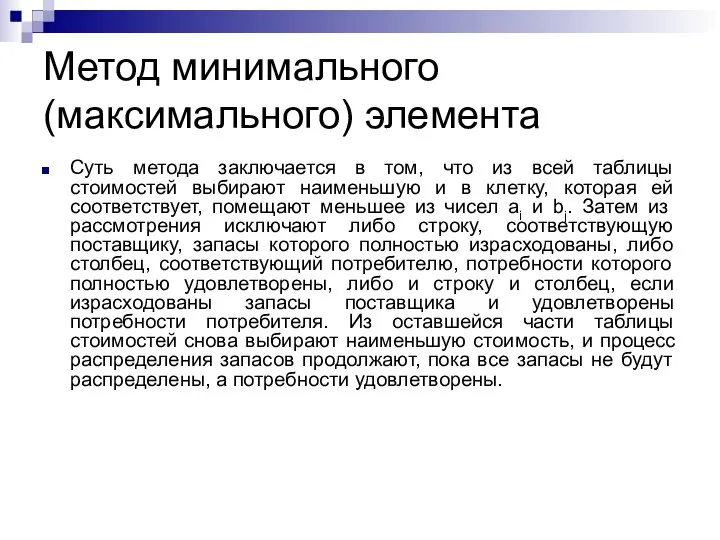 Метод минимального (максимального) элемента

Суть метода заключается в том, что из всей таблицы стоимостей выбирают наименьшую и в клетку, которая ей соответствует, помещают меньшее из чисел $a_i$ и $b_j$. Затем из рассмотрения исключают либо строку, соответствующую поставщику, запасы которого полностью израсходованы, либо столбец, соответствующий потребителю, потребности которого полностью удовлетворены, либо и строку и столбец, если израсходованы запасы поставщика и удовлетворены потребности потребителя. Из оставшейся части таблицы стоимостей снова выбирают наименьшую стоимость, и процесс распределения запасов продолжают, пока все запасы не будут распределены, а потребности удовлетворены.